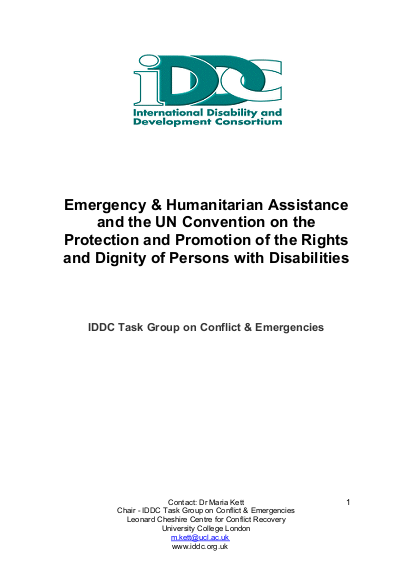 iDDC

International Disability and Development Consortium

Emergency & Humanitarian Assistance and the UN Convention on the Protection and Promotion of the Rights and Dignity of Persons with Disabilities

IDDC Task Group on Conflict & Emergencies

Contact: Dr Maria Kett
Chair - IDDC Task Group on Conflict & Emergencies
Leonard Cheshire Centre for Conflict Recovery
University College London
m.kett@ucl.ac.uk
www.iddc.org.uk

1